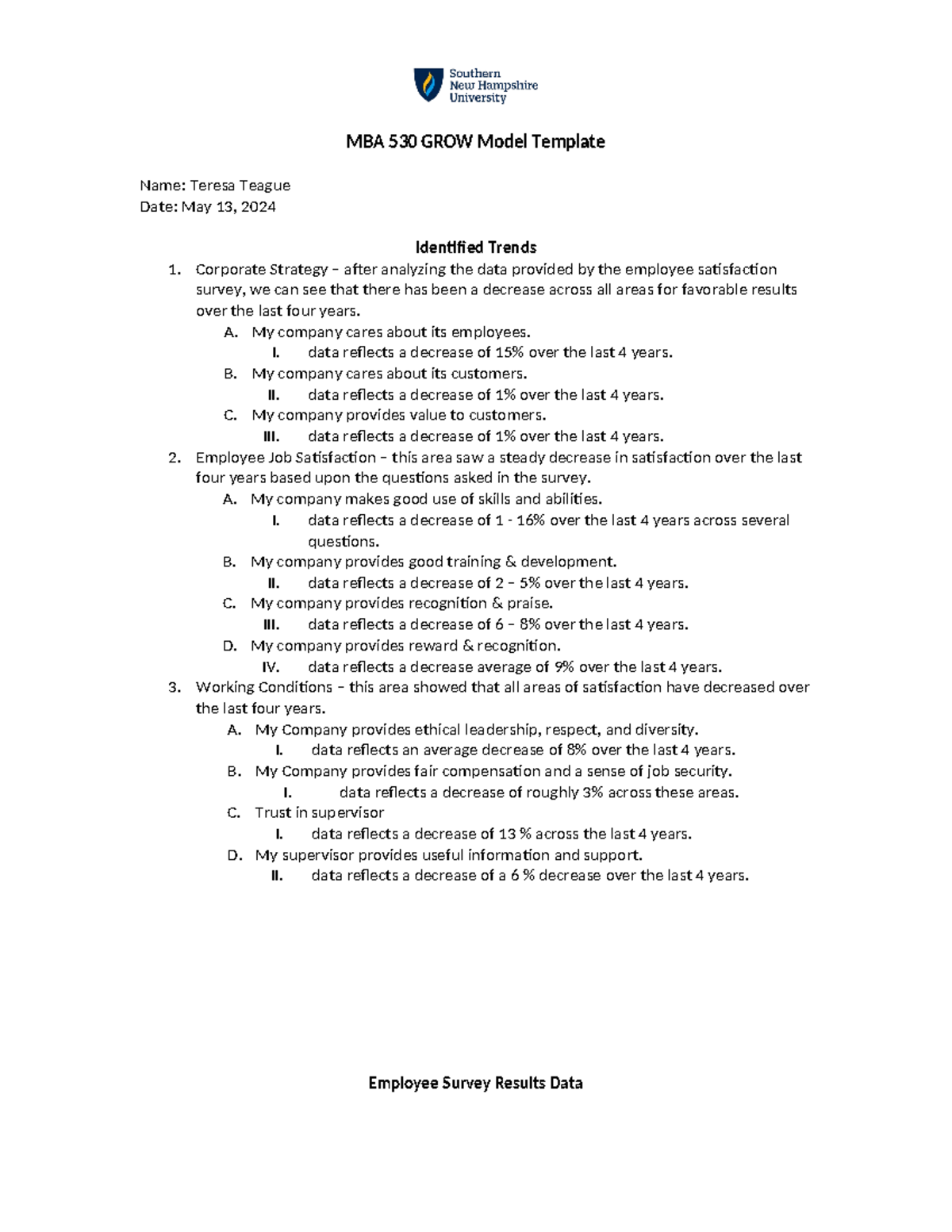 Southern New Hampshire University

MBA 530 GROW Model Template

Name: Teresa Teague
Date: May 13, 2024

Identified Trends

1. Corporate Strategy – after analyzing the data provided by the employee satisfaction survey, we can see that there has been a decrease across all areas for favorable results over the last four years.
A. My company cares about its employees.
I. data reflects a decrease of 15% over the last 4 years.
B. My company cares about its customers.
II. data reflects a decrease of 1% over the last 4 years.
C. My company provides value to customers.
III. data reflects a decrease of 1% over the last 4 years.
2. Employee Job Satisfaction – this area saw a steady decrease in satisfaction over the last four years based upon the questions asked in the survey.
A. My company makes good use of skills and abilities.
I. data reflects a decrease of 1 - 16% over the last 4 years across several questions.
B. My company provides good training & development.
II. data reflects a decrease of 2 – 5% over the last 4 years.
C. My company provides recognition & praise.
III. data reflects a decrease of 6 – 8% over the last 4 years.
D. My company provides reward & recognition.
IV. data reflects a decrease average of 9% over the last 4 years.
3. Working Conditions – this area showed that all areas of satisfaction have decreased over the last four years.
A. My Company provides ethical leadership, respect, and diversity.
I. data reflects an average decrease of 8% over the last 4 years.
B. My Company provides fair compensation and a sense of job security.
I. data reflects a decrease of roughly 3% across these areas.
C. Trust in supervisor
I. data reflects a decrease of 13 % across the last 4 years.
D. My supervisor provides useful information and support.
II. data reflects a decrease of a 6 % decrease over the last 4 years.

Employee Survey Results Data